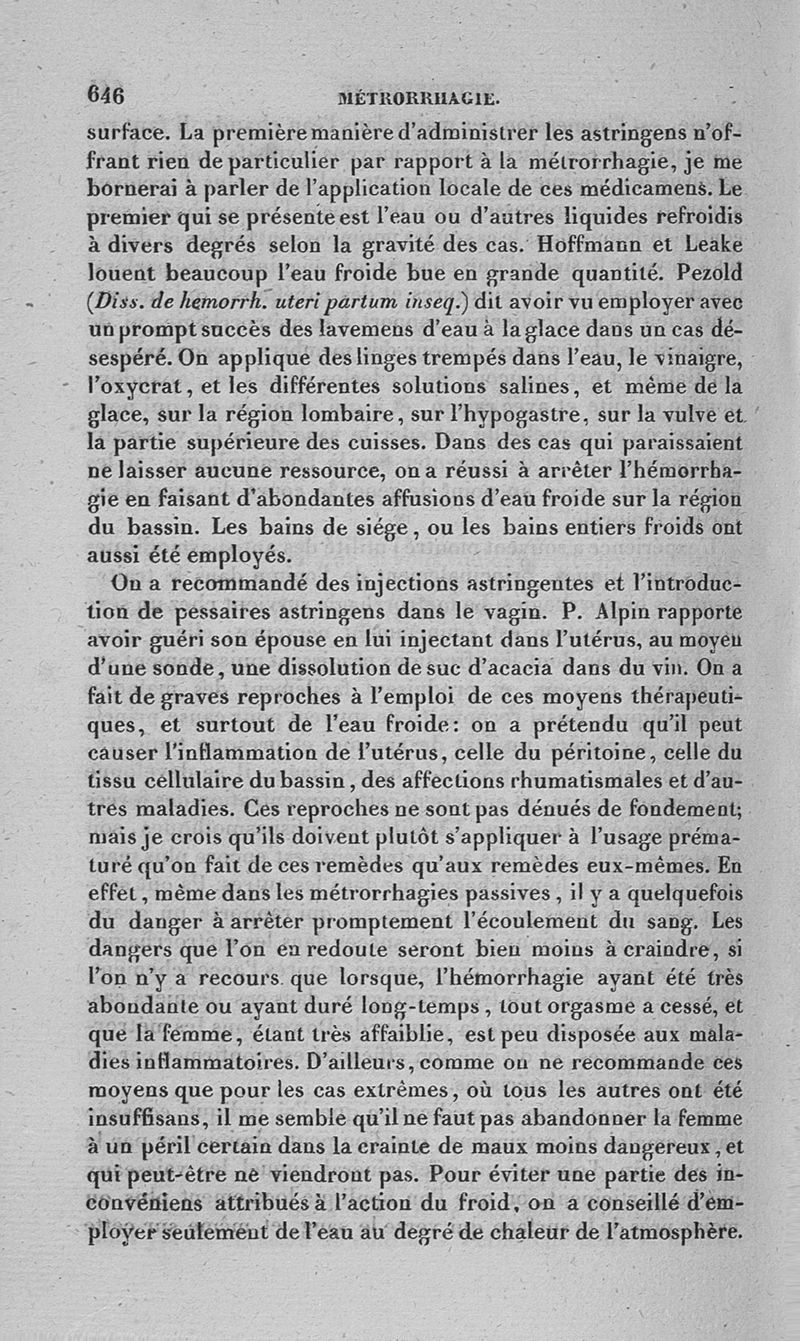 646 MÉTRORRHAGIE.

surface. La première manière d'administrer les astringens n'offrant rien de particulier par rapport à la métrorrhagie, je me bornerai à parler de l'application locale de ces médicamens. Le premier qui se présente est l'eau ou d'autres liquides refroidis à divers degrés selon la gravité des cas. Hoffmann et Leake louent beaucoup l'eau froide bue en grande quantité. Pezold (Diss. de hemorrh. uteri partum inseq.) dit avoir vu employer avec un prompt succès des lavemens d'eau à la glace dans un cas désespéré. On applique des linges trempés dans l'eau, le vinaigre, l'oxycrat, et les différentes solutions salines, et même de la glace, sur la région lombaire, sur l'hypogastre, sur la vulve et la partie supérieure des cuisses. Dans des cas qui paraissaient ne laisser aucune ressource, on a réussi à arrêter l'hémorrhagie en faisant d'abondantes affusions d'eau froide sur la région du bassin. Les bains de siége, ou les bains entiers froids ont aussi été employés.

On a recommandé des injections astringentes et l'introduction de pessaires astringens dans le vagin. P. Alpin rapporte avoir guéri son épouse en lui injectant dans l'utérus, au moyen d'une sonde, une dissolution de suc d'acacia dans du vin. On a fait de graves reproches à l'emploi de ces moyens thérapeutiques, et surtout de l'eau froide: on a prétendu qu'il peut causer l'inflammation de l'utérus, celle du péritoine, celle du tissu cellulaire du bassin, des affections rhumatismales et d'autres maladies. Ces reproches ne sont pas dénués de fondement; mais je crois qu'ils doivent plutôt s'appliquer à l'usage prématuré qu'on fait de ces remèdes qu'aux remèdes eux-mêmes. En effet, même dans les métrorrhagies passives, il y a quelquefois du danger à arrêter promptement l'écoulement du sang. Les dangers que l'on en redoute seront bien moins à craindre, si l'on n'y a recours que lorsque, l'hémorrhagie ayant été très abondante ou ayant duré long-temps, tout orgasme a cessé, et que la femme, étant très affaiblie, est peu disposée aux maladies inflammatoires. D'ailleurs, comme on ne recommande ces moyens que pour les cas extrêmes, où tous les autres ont été insuffisans, il me semble qu'il ne faut pas abandonner la femme à un péril certain dans la crainte de maux moins dangereux, et qui peut-être ne viendront pas. Pour éviter une partie des inconvéniens attribués à l'action du froid, on a conseillé d'employer seulement de l'eau au degré de chaleur de l'atmosphère.